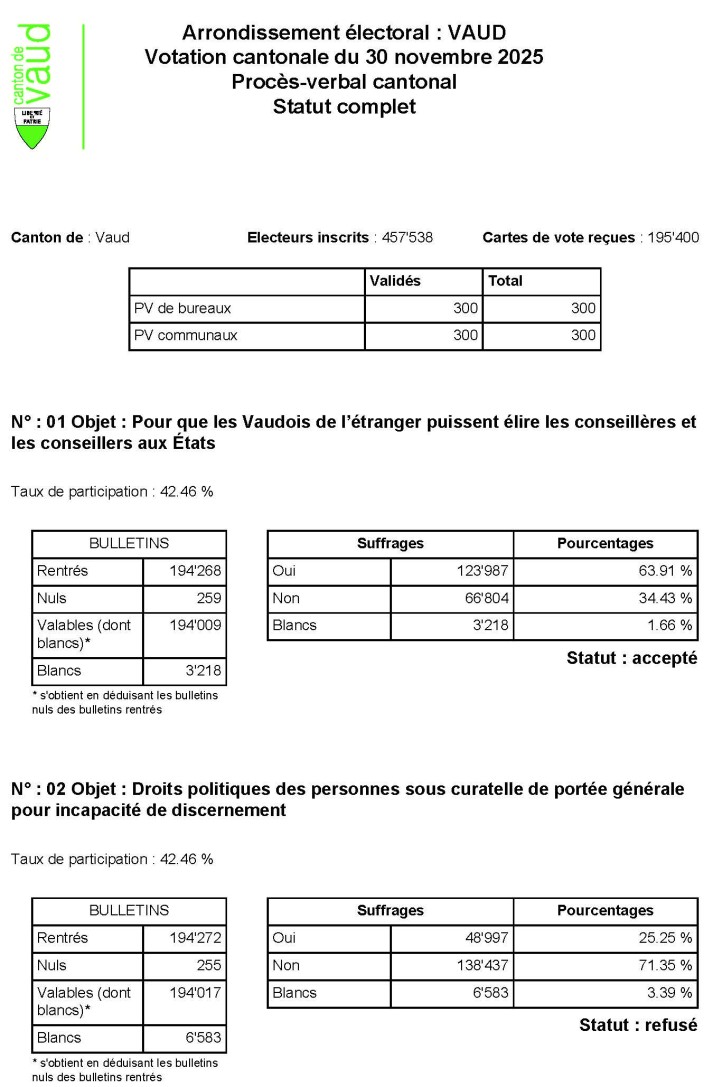 canton de vaud
LIBERTÉ ET PATRIE

Arrondissement électoral : VAUD
Votation cantonale du 30 novembre 2025
Procès-verbal cantonal
Statut complet

Canton de : Vaud

Electeurs inscrits : 457'538

Cartes de vote reçues : 195'400

| | Validés | Total |
|---|---|---|
| PV de bureaux | 300 | 300 |
| PV communaux | 300 | 300 |

N° : 01 Objet : Pour que les Vaudois de l'étranger puissent élire les conseillères et les conseillers aux États

Taux de participation : 42.46 %

| BULLETINS | |
|---|---|
| Rentrés | 194'268 |
| Nuls | 259 |
| Valables (dont blancs)* | 194'009 |
| Blancs | 3'218 |

* s'obtient en déduisant les bulletins nuls des bulletins rentrés

| Suffrages | | Pourcentages |
|---|---|---|
| Oui | 123'987 | 63.91 % |
| Non | 66'804 | 34.43 % |
| Blancs | 3'218 | 1.66 % |

Statut : accepté

N° : 02 Objet : Droits politiques des personnes sous curatelle de portée générale pour incapacité de discernement

Taux de participation : 42.46 %

| BULLETINS | |
|---|---|
| Rentrés | 194'272 |
| Nuls | 255 |
| Valables (dont blancs)* | 194'017 |
| Blancs | 6'583 |

* s'obtient en déduisant les bulletins nuls des bulletins rentrés

| Suffrages | | Pourcentages |
|---|---|---|
| Oui | 48'997 | 25.25 % |
| Non | 138'437 | 71.35 % |
| Blancs | 6'583 | 3.39 % |

Statut : refusé